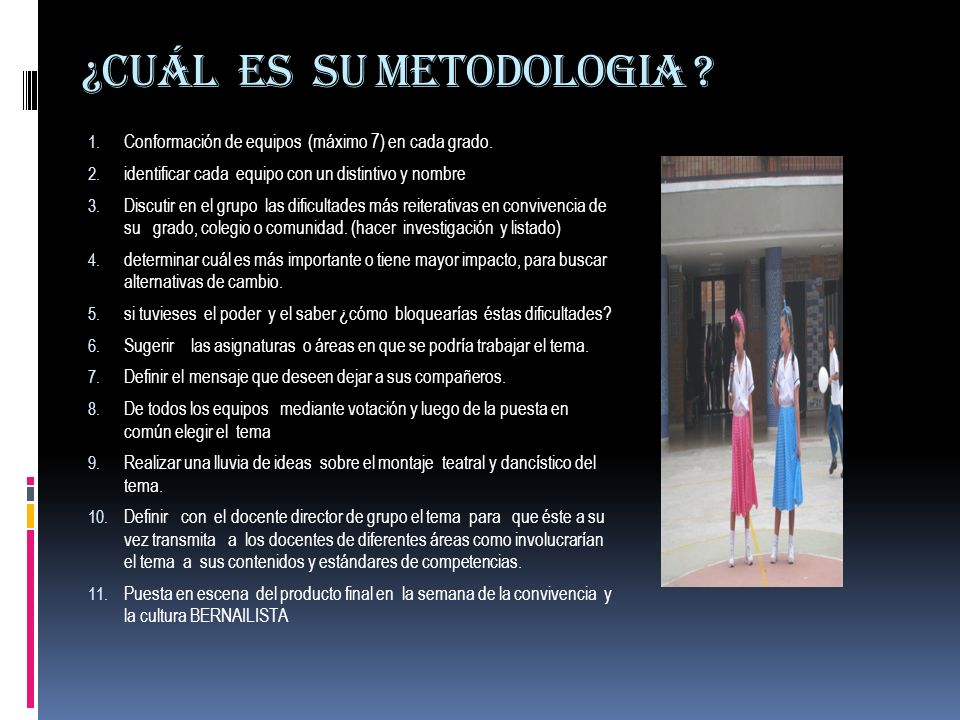 ¿CUÁL ES SU METODOLOGIA ?

1. Conformación de equipos (máximo 7) en cada grado.
2. identificar cada equipo con un distintivo y nombre
3. Discutir en el grupo las dificultades más reiterativas en convivencia de su grado, colegio o comunidad. (hacer investigación y listado)
4. determinar cuál es más importante o tiene mayor impacto, para buscar alternativas de cambio.
5. si tuvieses el poder y el saber ¿cómo bloquearías éstas dificultades?
6. Sugerir las asignaturas o áreas en que se podría trabajar el tema.
7. Definir el mensaje que deseen dejar a sus compañeros.
8. De todos los equipos mediante votación y luego de la puesta en común elegir el tema
9. Realizar una lluvia de ideas sobre el montaje teatral y dancístico del tema.
10. Definir con el docente director de grupo el tema para que éste a su vez transmita a los docentes de diferentes áreas como involucrarían el tema a sus contenidos y estándares de competencias.
11. Puesta en escena del producto final en la semana de la convivencia y la cultura BERNAILISTA